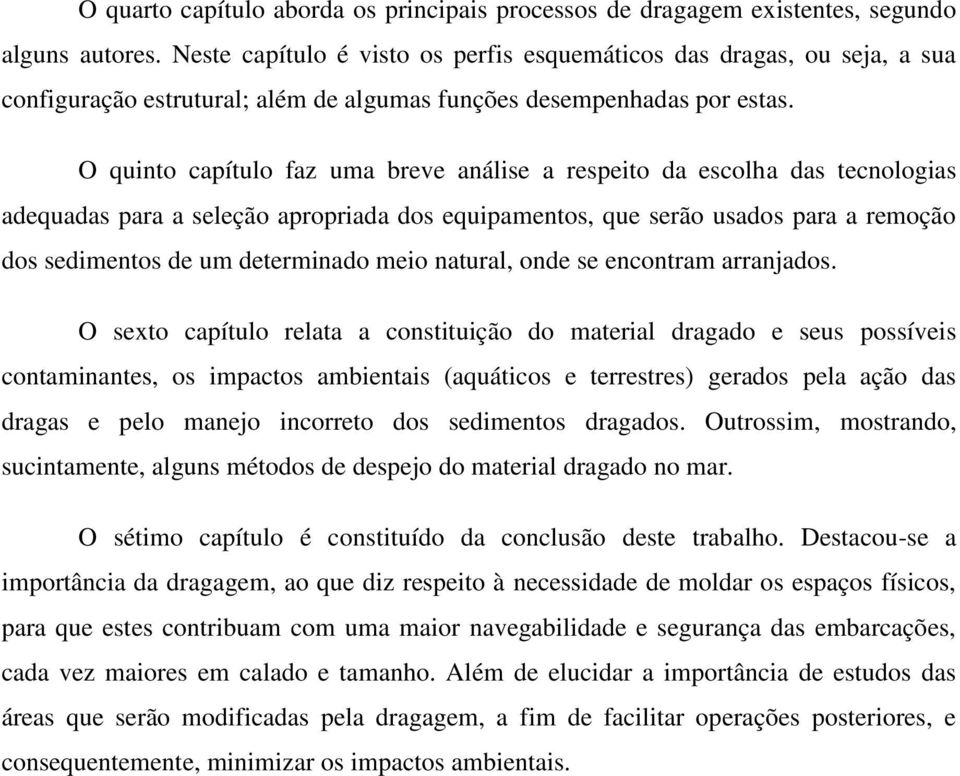 O quarto capítulo aborda os principais processos de dragagem existentes, segundo alguns autores. Neste capítulo é visto os perfis esquemáticos das dragas, ou seja, a sua configuração estrutural; além de algumas funções desempenhadas por estas.

O quinto capítulo faz uma breve análise a respeito da escolha das tecnologias adequadas para a seleção apropriada dos equipamentos, que serão usados para a remoção dos sedimentos de um determinado meio natural, onde se encontram arranjados.

O sexto capítulo relata a constituição do material dragado e seus possíveis contaminantes, os impactos ambientais (aquáticos e terrestres) gerados pela ação das dragas e pelo manejo incorreto dos sedimentos dragados. Outrossim, mostrando, sucintamente, alguns métodos de despejo do material dragado no mar.

O sétimo capítulo é constituído da conclusão deste trabalho. Destacou-se a importância da dragagem, ao que diz respeito à necessidade de moldar os espaços físicos, para que estes contribuam com uma maior navegabilidade e segurança das embarcações, cada vez maiores em calado e tamanho. Além de elucidar a importância de estudos das áreas que serão modificadas pela dragagem, a fim de facilitar operações posteriores, e consequentemente, minimizar os impactos ambientais.